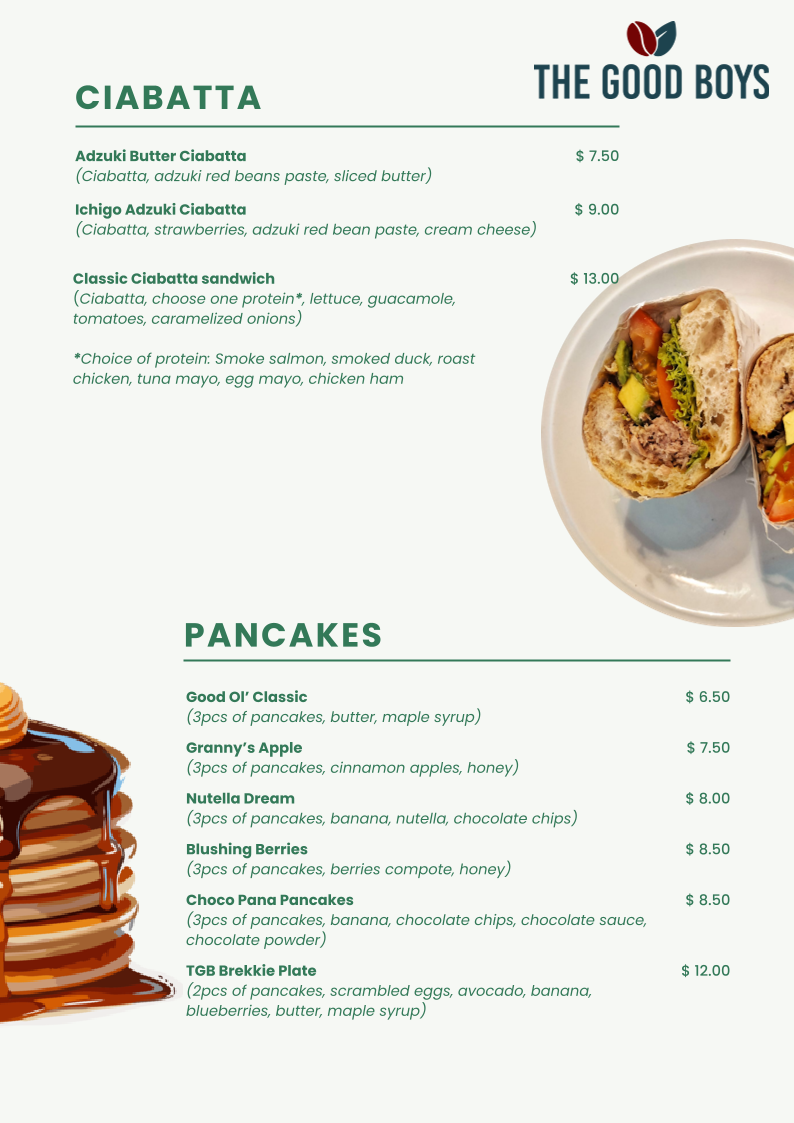 THE GOOD BOYS

CIABATTA

Adzuki Butter Ciabatta $ 7.50
(Ciabatta, adzuki red beans paste, sliced butter)

Ichigo Adzuki Ciabatta $ 9.00
(Ciabatta, strawberries, adzuki red bean paste, cream cheese)

Classic Ciabatta sandwich $ 13.00
(Ciabatta, choose one protein*, lettuce, guacamole, tomatoes, caramelized onions)

*Choice of protein: Smoke salmon, smoked duck, roast chicken, tuna mayo, egg mayo, chicken ham

PANCAKES

Good Ol' Classic $ 6.50
(3pcs of pancakes, butter, maple syrup)

Granny's Apple $ 7.50
(3pcs of pancakes, cinnamon apples, honey)

Nutella Dream $ 8.00
(3pcs of pancakes, banana, nutella, chocolate chips)

Blushing Berries $ 8.50
(3pcs of pancakes, berries compote, honey)

Choco Pana Pancakes $ 8.50
(3pcs of pancakes, banana, chocolate chips, chocolate sauce, chocolate powder)

TGB Brekkie Plate $ 12.00
(2pcs of pancakes, scrambled eggs, avocado, banana, blueberries, butter, maple syrup)